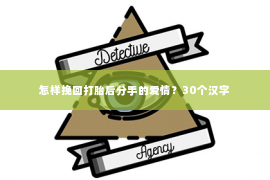 Detective

怎样挽回打胎后分手的爱情？30个汉字

Agency